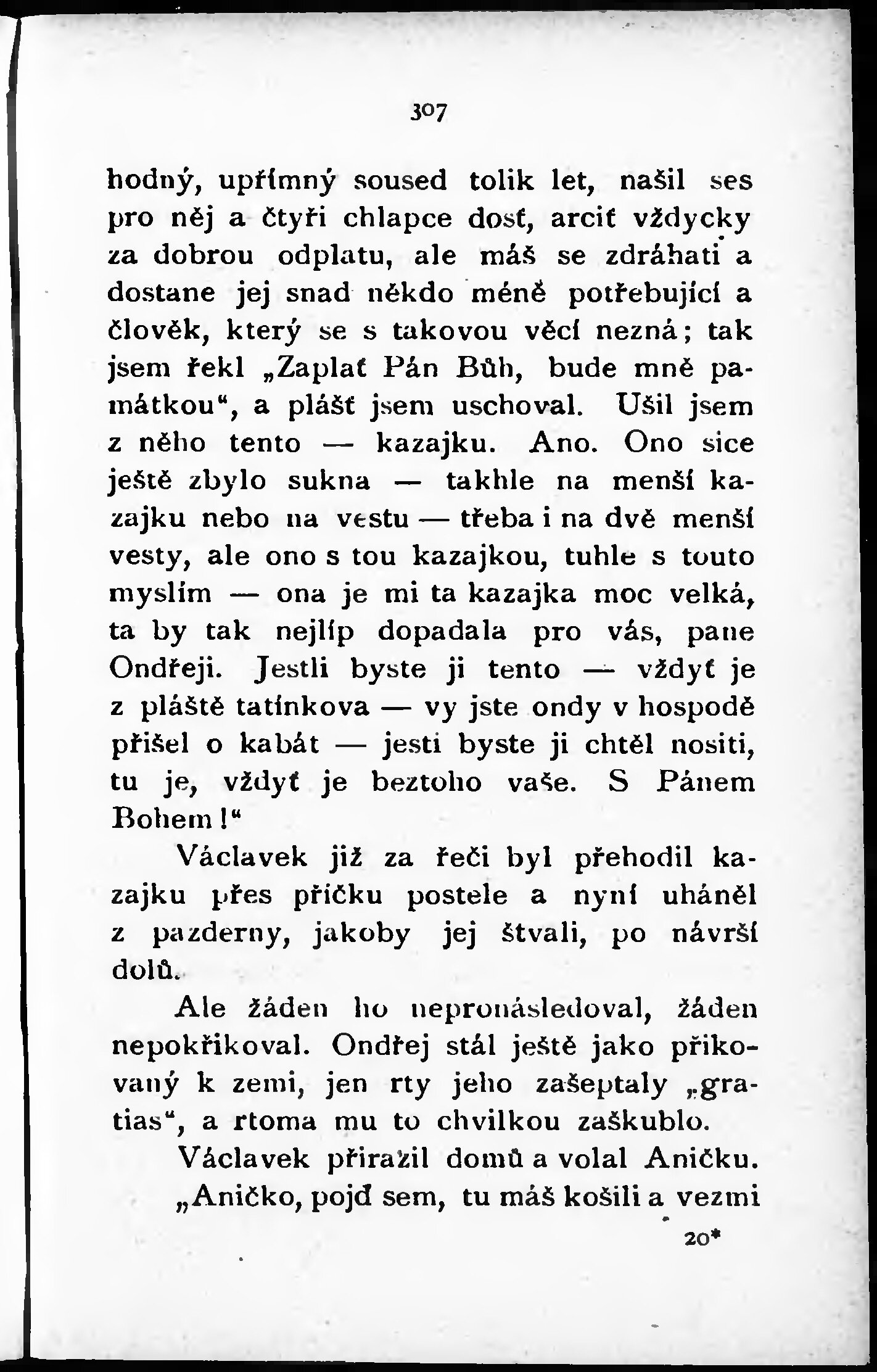 307

hodný, upřímný soused tolik let, našil ses pro něj a čtyři chlapce dosť, arciť vždycky za dobrou odplatu, ale máš se zdráhati a dostane jej snad někdo méně potřebující a člověk, který se s takovou věcí nezná; tak jsem řekl „Zaplať Pán Bůh, bude mně památkou“, a plášť jsem uschoval. Ušil jsem z něho tento — kazajku. Ano. Ono sice ještě zbylo sukna — takhle na menší kazajku nebo na vestu — třeba i na dvě menší vesty, ale ono s tou kazajkou, tuhle s touto myslím — ona je mi ta kazajka moc velká, ta by tak nejlíp dopadala pro vás, pane Ondřeji. Jestli byste ji tento — vždyť je z pláště tatínkova — vy jste ondy v hospodě přišel o kabát — jesti byste ji chtěl nositi, tu je, vždyť je beztoho vaše. S Pánem Bohem!“

Václavek již za řeči byl přehodil kazajku přes příčku postele a nyní uháněl z pazderny, jakoby jej štvali, po návrší dolů.

Ale žáden ho nepronásledoval, žáden nepokřikoval. Ondřej stál ještě jako přikovaný k zemi, jen rty jeho zašeptaly „gratias“, a rtoma mu to chvilkou zaškublo.

Václavek přirazil domů a volal Aničku. „Aničko, pojď sem, tu máš košili a vezmi

20*